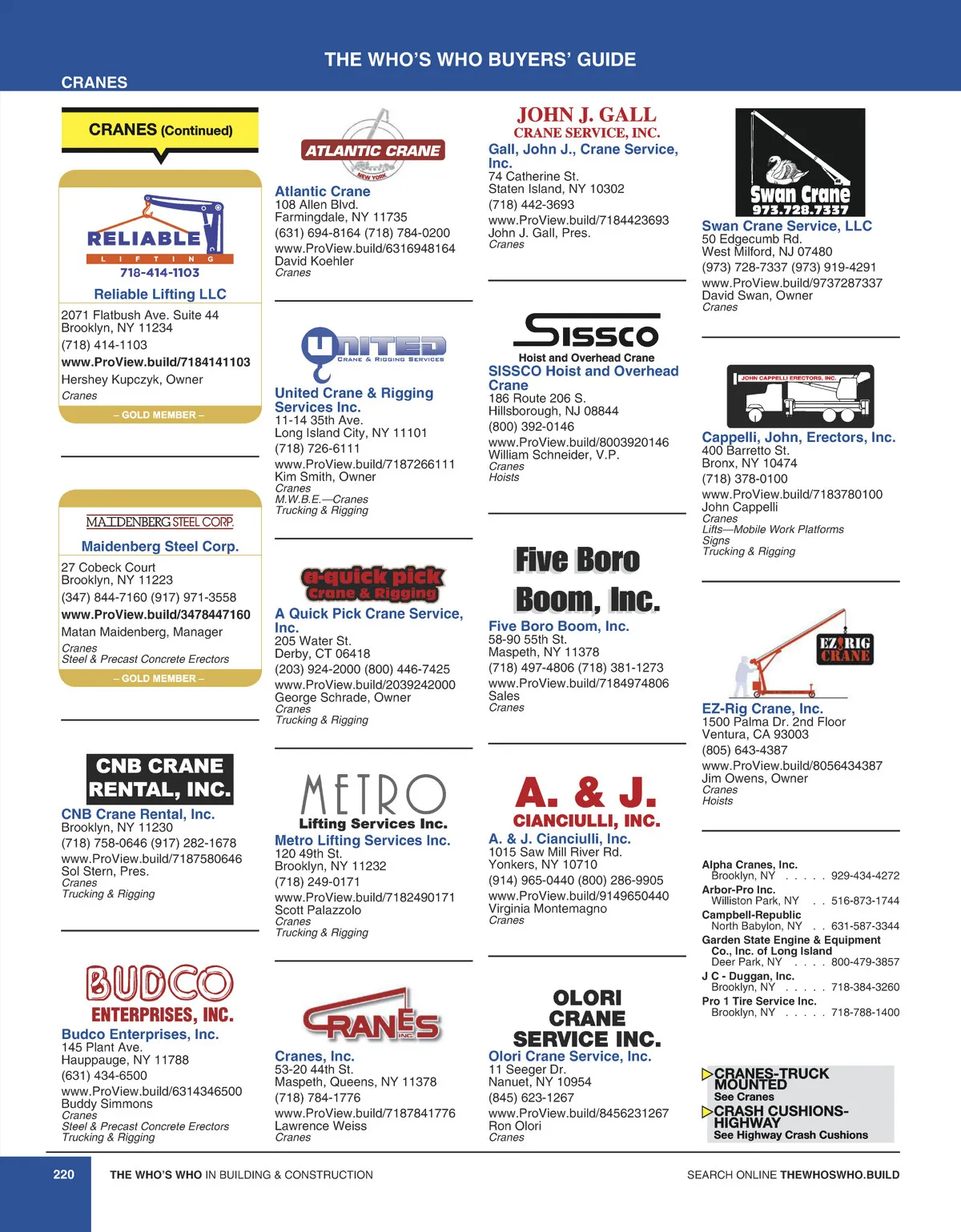 THE WHO'S WHO BUYERS' GUIDE

CRANES

CRANES (Continued)

RELIABLE LIFTING
718-414-1103

Reliable Lifting LLC
2071 Flatbush Ave. Suite 44
Brooklyn, NY 11234
(718) 414-1103
www.ProView.build/7184141103
Hershey Kupczyk, Owner
Cranes
– GOLD MEMBER –

MAIDENBERG STEEL CORP.
Maidenberg Steel Corp.
27 Cobeck Court
Brooklyn, NY 11223
(347) 844-7160 (917) 971-3558
www.ProView.build/3478447160
Matan Maidenberg, Manager
Cranes
Steel & Precast Concrete Erectors
– GOLD MEMBER –

CNB CRANE RENTAL, INC.
CNB Crane Rental, Inc.
Brooklyn, NY 11230
(718) 758-0646 (917) 282-1678
www.ProView.build/7187580646
Sol Stern, Pres.
Cranes
Trucking & Rigging

BUDCO ENTERPRISES, INC.
Budco Enterprises, Inc.
145 Plant Ave.
Hauppauge, NY 11788
(631) 434-6500
www.ProView.build/6314346500
Buddy Simmons
Cranes
Steel & Precast Concrete Erectors
Trucking & Rigging

ATLANTIC CRANE
NEW YORK
Atlantic Crane
108 Allen Blvd.
Farmingdale, NY 11735
(631) 694-8164 (718) 784-0200
www.ProView.build/6316948164
David Koehler
Cranes

UNITED CRANE & RIGGING SERVICES
United Crane & Rigging Services Inc.
11-14 35th Ave.
Long Island City, NY 11101
(718) 726-6111
www.ProView.build/7187266111
Kim Smith, Owner
Cranes
M.W.B.E.—Cranes
Trucking & Rigging

a-quick pick Crane & Rigging
A Quick Pick Crane Service, Inc.
205 Water St.
Derby, CT 06418
(203) 924-2000 (800) 446-7425
www.ProView.build/2039242000
George Schrade, Owner
Cranes
Trucking & Rigging

METRO Lifting Services Inc.
Metro Lifting Services Inc.
120 49th St.
Brooklyn, NY 11232
(718) 249-0171
www.ProView.build/7182490171
Scott Palazzolo
Cranes
Trucking & Rigging

CRANES INC.
Cranes, Inc.
53-20 44th St.
Maspeth, Queens, NY 11378
(718) 784-1776
www.ProView.build/7187841776
Lawrence Weiss
Cranes

JOHN J. GALL CRANE SERVICE, INC.
Gall, John J., Crane Service, Inc.
74 Catherine St.
Staten Island, NY 10302
(718) 442-3693
www.ProView.build/7184423693
John J. Gall, Pres.
Cranes

SISSCO Hoist and Overhead Crane
SISSCO Hoist and Overhead Crane
186 Route 206 S.
Hillsborough, NJ 08844
(800) 392-0146
www.ProView.build/8003920146
William Schneider, V.P.
Cranes
Hoists

Five Boro Boom, Inc.
Five Boro Boom, Inc.
58-90 55th St.
Maspeth, NY 11378
(718) 497-4806 (718) 381-1273
www.ProView.build/7184974806
Sales
Cranes

A. & J. CIANCIULLI, INC.
A. & J. Cianciulli, Inc.
1015 Saw Mill River Rd.
Yonkers, NY 10710
(914) 965-0440 (800) 286-9905
www.ProView.build/9149650440
Virginia Montemagno
Cranes

OLORI CRANE SERVICE INC.
Olori Crane Service, Inc.
11 Seeger Dr.
Nanuet, NY 10954
(845) 623-1267
www.ProView.build/8456231267
Ron Olori
Cranes

Swan Crane 973.728.7337
Swan Crane Service, LLC
50 Edgecumb Rd.
West Milford, NJ 07480
(973) 728-7337 (973) 919-4291
www.ProView.build/9737287337
David Swan, Owner
Cranes

JOHN CAPPELLI ERECTORS, INC.
Cappelli, John, Erectors, Inc.
400 Barretto St.
Bronx, NY 10474
(718) 378-0100
www.ProView.build/7183780100
John Cappelli
Cranes
Lifts—Mobile Work Platforms
Signs
Trucking & Rigging

EZ RIG CRANE
EZ-Rig Crane, Inc.
1500 Palma Dr. 2nd Floor
Ventura, CA 93003
(805) 643-4387
www.ProView.build/8056434387
Jim Owens, Owner
Cranes
Hoists

Alpha Cranes, Inc.
Brooklyn, NY . . . . . 929-434-4272
Arbor-Pro Inc.
Williston Park, NY . . 516-873-1744
Campbell-Republic
North Babylon, NY . . 631-587-3344
Garden State Engine & Equipment Co., Inc. of Long Island
Deer Park, NY . . . . 800-479-3857
J C - Duggan, Inc.
Brooklyn, NY . . . . . 718-384-3260
Pro 1 Tire Service Inc.
Brooklyn, NY . . . . . 718-788-1400

CRANES-TRUCK MOUNTED
See Cranes
CRASH CUSHIONS-HIGHWAY
See Highway Crash Cushions

220 THE WHO'S WHO IN BUILDING & CONSTRUCTION SEARCH ONLINE THEWHOSWHO.BUILD